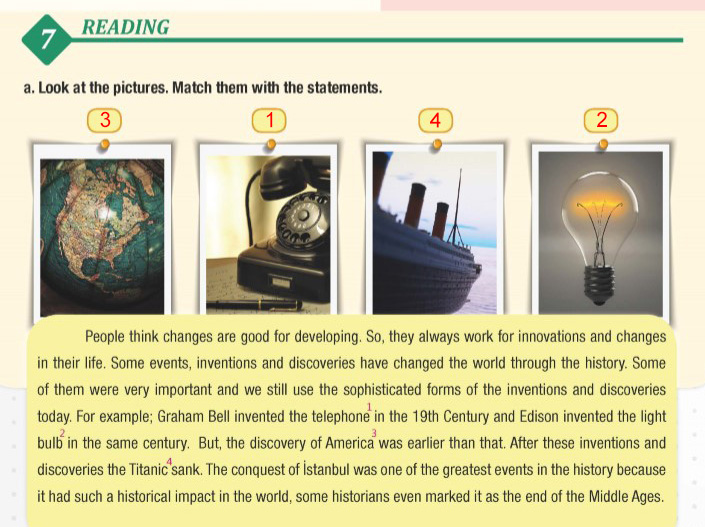 7 READING

a. Look at the pictures. Match them with the statements.

3 1 4 2

People think changes are good for developing. So, they always work for innovations and changes in their life. Some events, inventions and discoveries have changed the world through the history. Some of them were very important and we still use the sophisticated forms of the inventions and discoveries today. For example; Graham Bell invented the telephone$^1$ in the 19th Century and Edison invented the light bulb$^2$ in the same century. But, the discovery of America$^3$ was earlier than that. After these inventions and discoveries the Titanic$^4$ sank. The conquest of İstanbul was one of the greatest events in the history because it had such a historical impact in the world, some historians even marked it as the end of the Middle Ages.